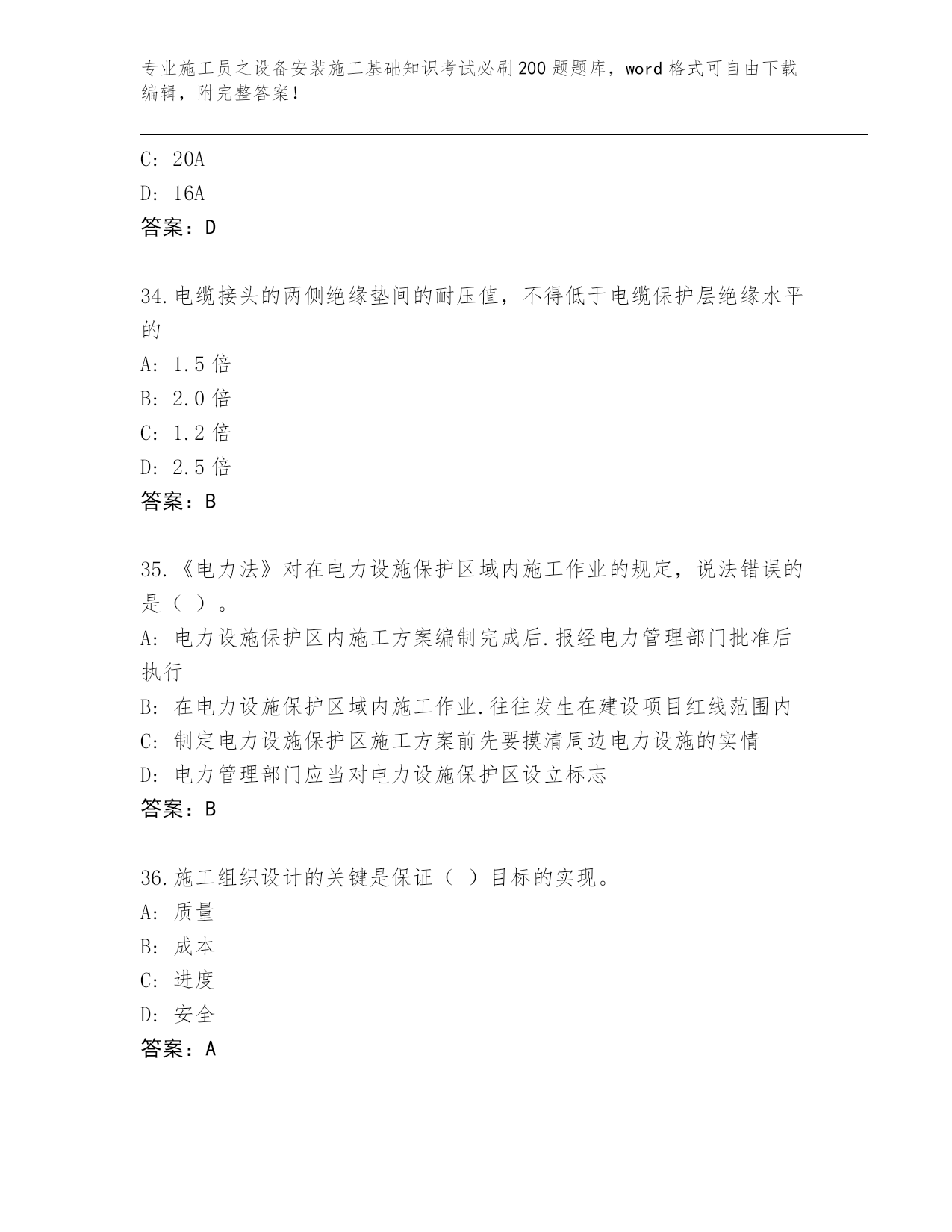 专业施工员之设备安装施工基础知识考试必刷200题题库，word格式可自由下载编辑，附完整答案！

C: 20A
D: 16A
答案：D

34.电缆接头的两侧绝缘垫间的耐压值，不得低于电缆保护层绝缘水平的
A: 1.5倍
B: 2.0倍
C: 1.2倍
D: 2.5倍
答案：B

35.《电力法》对在电力设施保护区域内施工作业的规定，说法错误的是（ ）。
A: 电力设施保护区内施工方案编制完成后.报经电力管理部门批准后执行
B: 在电力设施保护区域内施工作业.往往发生在建设项目红线范围内
C: 制定电力设施保护区施工方案前先要摸清周边电力设施的实情
D: 电力管理部门应当对电力设施保护区设立标志
答案：B

36.施工组织设计的关键是保证（ ）目标的实现。
A: 质量
B: 成本
C: 进度
D: 安全
答案：A